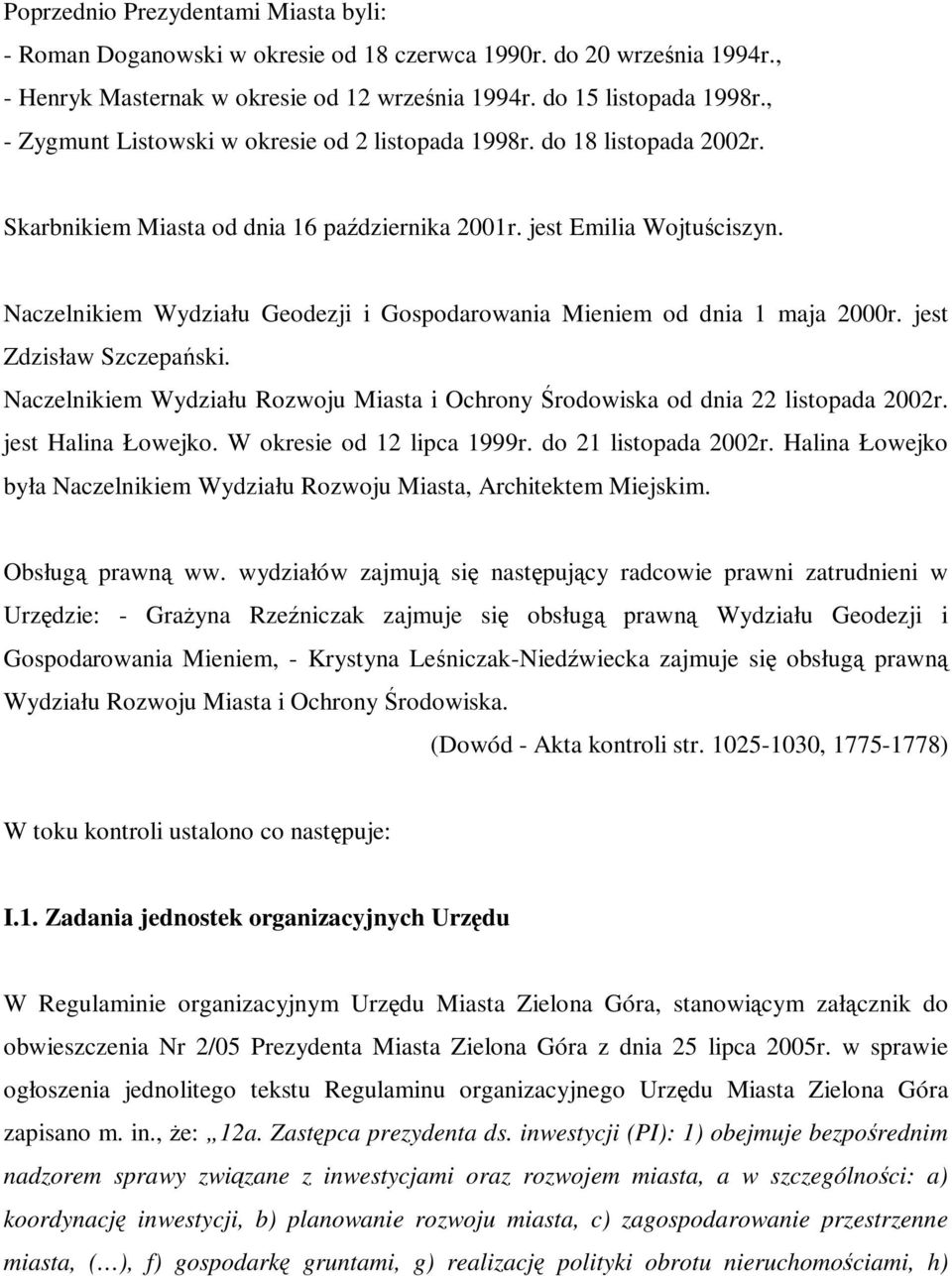 Poprzednio Prezydentami Miasta byli:
- Roman Doganowski w okresie od 18 czerwca 1990r. do 20 września 1994r.,
- Henryk Masternak w okresie od 12 września 1994r. do 15 listopada 1998r.,
- Zygmunt Listowski w okresie od 2 listopada 1998r. do 18 listopada 2002r.

Skarbnikiem Miasta od dnia 16 października 2001r. jest Emilia Wojtuściszyn.

Naczelnikiem Wydziału Geodezji i Gospodarowania Mieniem od dnia 1 maja 2000r. jest Zdzisław Szczepański.

Naczelnikiem Wydziału Rozwoju Miasta i Ochrony Środowiska od dnia 22 listopada 2002r. jest Halina Łowejko. W okresie od 12 lipca 1999r. do 21 listopada 2002r. Halina Łowejko była Naczelnikiem Wydziału Rozwoju Miasta, Architektem Miejskim.

Obsługą prawną ww. wydziałów zajmują się następujący radcowie prawni zatrudnieni w Urzędzie: - Grażyna Rzeźniczak zajmuje się obsługą prawną Wydziału Geodezji i Gospodarowania Mieniem, - Krystyna Leśniczak-Niedźwiecka zajmuje się obsługą prawną Wydziału Rozwoju Miasta i Ochrony Środowiska.

(Dowód - Akta kontroli str. 1025-1030, 1775-1778)

W toku kontroli ustalono co następuje:

I.1. Zadania jednostek organizacyjnych Urzędu

W Regulaminie organizacyjnym Urzędu Miasta Zielona Góra, stanowiącym załącznik do obwieszczenia Nr 2/05 Prezydenta Miasta Zielona Góra z dnia 25 lipca 2005r. w sprawie ogłoszenia jednolitego tekstu Regulaminu organizacyjnego Urzędu Miasta Zielona Góra zapisano m. in., że: „12a. Zastępca prezydenta ds. inwestycji (PI): 1) obejmuje bezpośrednim nadzorem sprawy związane z inwestycjami oraz rozwojem miasta, a w szczególności: a) koordynację inwestycji, b) planowanie rozwoju miasta, c) zagospodarowanie przestrzenne miasta, (…), f) gospodarkę gruntami, g) realizację polityki obrotu nieruchomościami, h)